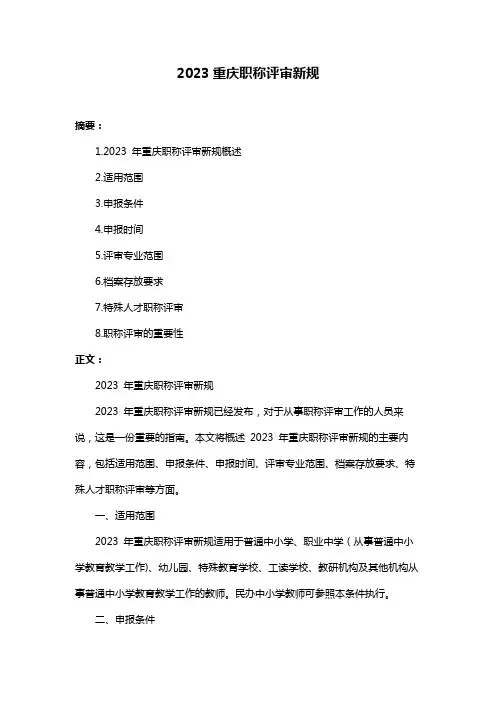 2023 重庆职称评审新规

摘要：

1.2023 年重庆职称评审新规概述

2.适用范围

3.申报条件

4.申报时间

5.评审专业范围

6.档案存放要求

7.特殊人才职称评审

8.职称评审的重要性

正文：

2023 年重庆职称评审新规

2023 年重庆职称评审新规已经发布，对于从事职称评审工作的人员来说，这是一份重要的指南。本文将概述 2023 年重庆职称评审新规的主要内容，包括适用范围、申报条件、申报时间、评审专业范围、档案存放要求、特殊人才职称评审等方面。

一、适用范围

2023 年重庆职称评审新规适用于普通中小学、职业中学（从事普通中小学教育教学工作)、幼儿园、特殊教育学校、工读学校、教研机构及其他机构从事普通中小学教育教学工作的教师。民办中小学教师可参照本条件执行。

二、申报条件